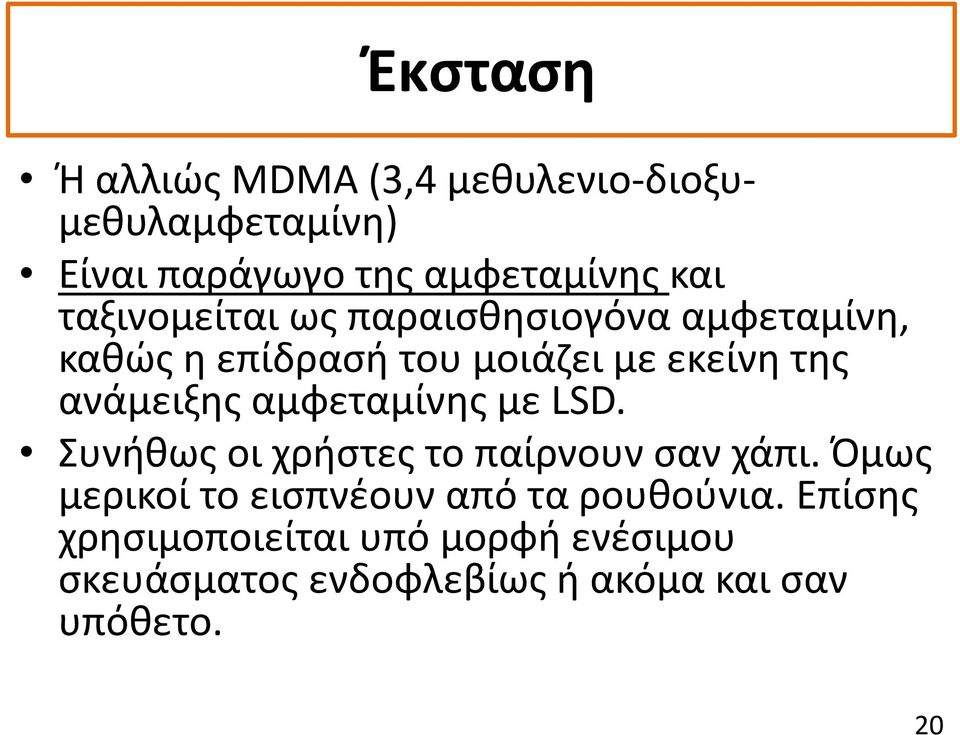 Έκσταση

• Ή αλλιώς MDMA (3,4 μεθυλενιο-διοξυ-μεθυλαμφεταμίνη)

• Είναι παράγωγο της αμφεταμίνης και ταξινομείται ως παραισθησιογόνα αμφεταμίνη, καθώς η επίδρασή του μοιάζει με εκείνη της ανάμειξης αμφεταμίνης με LSD.

• Συνήθως οι χρήστες το παίρνουν σαν χάπι. Όμως μερικοί το εισπνέουν από τα ρουθούνια. Επίσης χρησιμοποιείται υπό μορφή ενέσιμου σκευάσματος ενδοφλεβίως ή ακόμα και σαν υπόθετο.

20